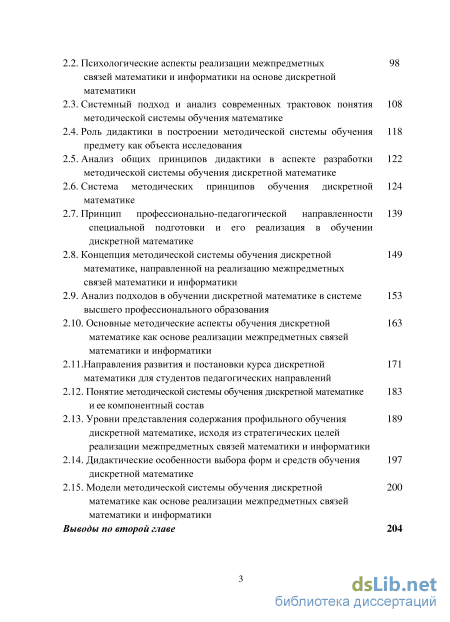 2.2. Психологические аспекты реализации межпредметных связей математики и информатики на основе дискретной математики 98
2.3. Системный подход и анализ современных трактовок понятия методической системы обучения математике 108
2.4. Роль дидактики в построении методической системы обучения предмету как объекта исследования 118
2.5. Анализ общих принципов дидактики в аспекте разработки методической системы обучения дискретной математике 122
2.6. Система методических принципов обучения дискретной математике 124
2.7. Принцип профессионально-педагогической направленности специальной подготовки и его реализация в обучении дискретной математике 139
2.8. Концепция методической системы обучения дискретной математике, направленной на реализацию межпредметных связей математики и информатики 149
2.9. Анализ подходов в обучении дискретной математике в системе высшего профессионального образования 153
2.10. Основные методические аспекты обучения дискретной математике как основе реализации межпредметных связей математики и информатики 163
2.11.Направления развития и постановки курса дискретной математики для студентов педагогических направлений 171
2.12. Понятие методической системы обучения дискретной математике и ее компонентный состав 183
2.13. Уровни представления содержания профильного обучения дискретной математике, исходя из стратегических целей реализации межпредметных связей математики и информатики 189
2.14. Дидактические особенности выбора форм и средств обучения дискретной математике 197
2.15. Модели методической системы обучения дискретной математике как основе реализации межпредметных связей математики и информатики 200
Выводы по второй главе 204

3

dsLib.net
библиотека диссертаций